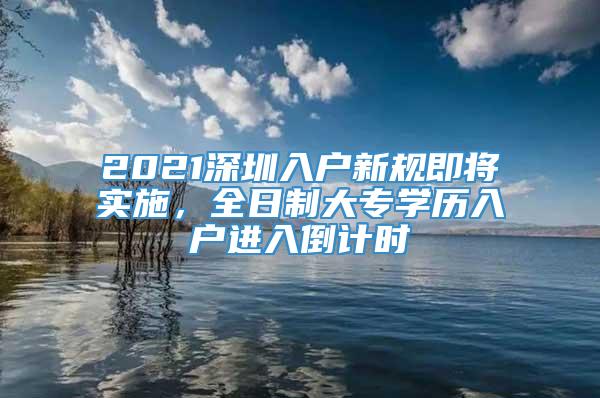 2021深圳入户新规即将实施，全日制大专学历入户进入倒计时